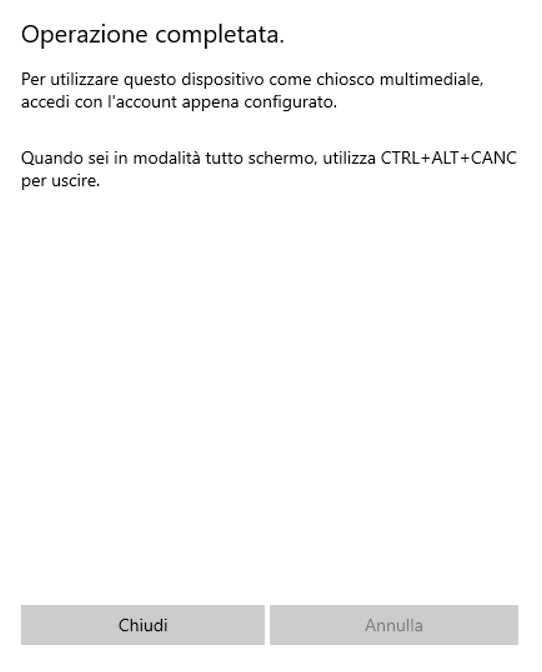 Operazione completata.

Per utilizzare questo dispositivo come chiosco multimediale, accedi con l'account appena configurato.

Quando sei in modalità tutto schermo, utilizza CTRL+ALT+CANC per uscire.

Chiudi

Annulla